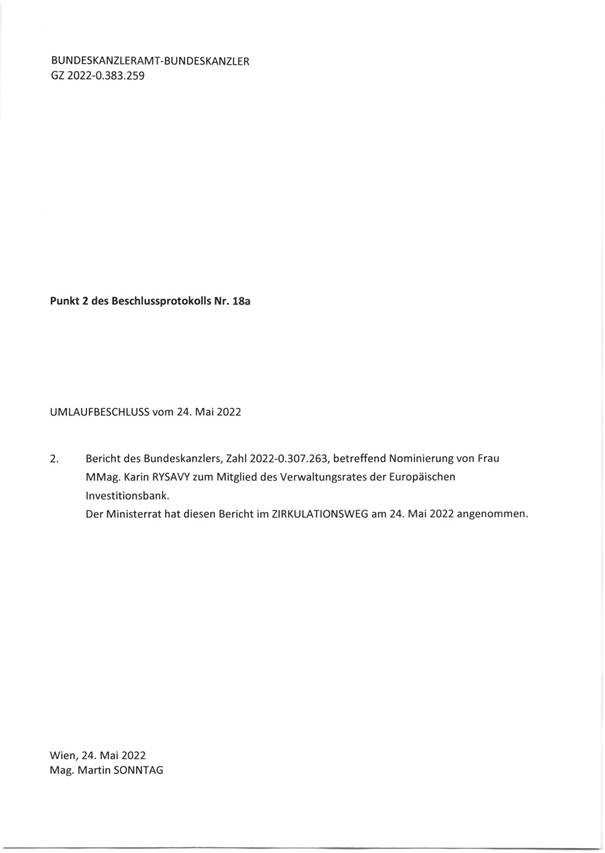 BUNDESKANZLERAMT-BUNDESKANZLER
GZ 2022-0.383.259

Punkt 2 des Beschlussprotokolls Nr. 18a

UMLAUFBESCHLUSS vom 24. Mai 2022

2. Bericht des Bundeskanzlers, Zahl 2022-0.307.263, betreffend Nominierung von Frau MMag. Karin RYSAVY zum Mitglied des Verwaltungsrates der Europäischen Investitionsbank.
Der Ministerrat hat diesen Bericht im ZIRKULATIONSWEG am 24. Mai 2022 angenommen.

Wien, 24. Mai 2022
Mag. Martin SONNTAG